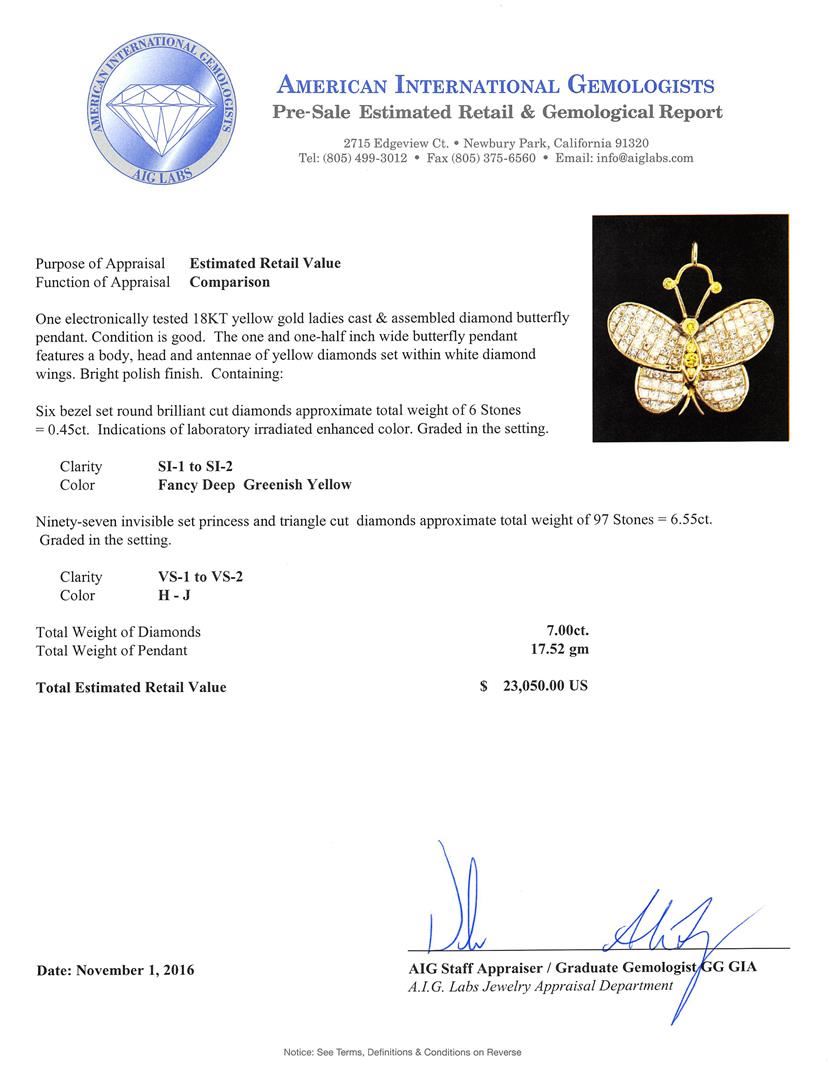 AMERICAN INTERNATIONAL GEMOLOGISTS
AIG LABS

AMERICAN INTERNATIONAL GEMOLOGISTS
Pre-Sale Estimated Retail & Gemological Report

2715 Edgeview Ct. • Newbury Park, California 91320
Tel: (805) 499-3012 • Fax (805) 375-6560 • Email: info@aiglabs.com

Purpose of Appraisal Estimated Retail Value
Function of Appraisal Comparison

One electronically tested 18KT yellow gold ladies cast & assembled diamond butterfly pendant. Condition is good. The one and one-half inch wide butterfly pendant features a body, head and antennae of yellow diamonds set within white diamond wings. Bright polish finish. Containing:

Six bezel set round brilliant cut diamonds approximate total weight of 6 Stones = 0.45ct. Indications of laboratory irradiated enhanced color. Graded in the setting.

Clarity SI-1 to SI-2
Color Fancy Deep Greenish Yellow

Ninety-seven invisible set princess and triangle cut diamonds approximate total weight of 97 Stones = 6.55ct. Graded in the setting.

Clarity VS-1 to VS-2
Color H - J

Total Weight of Diamonds 7.00ct.
Total Weight of Pendant 17.52 gm

Total Estimated Retail Value $ 23,050.00 US

Date: November 1, 2016

AIG Staff Appraiser / Graduate Gemologist GG GIA
A.I.G. Labs Jewelry Appraisal Department

Notice: See Terms, Definitions & Conditions on Reverse